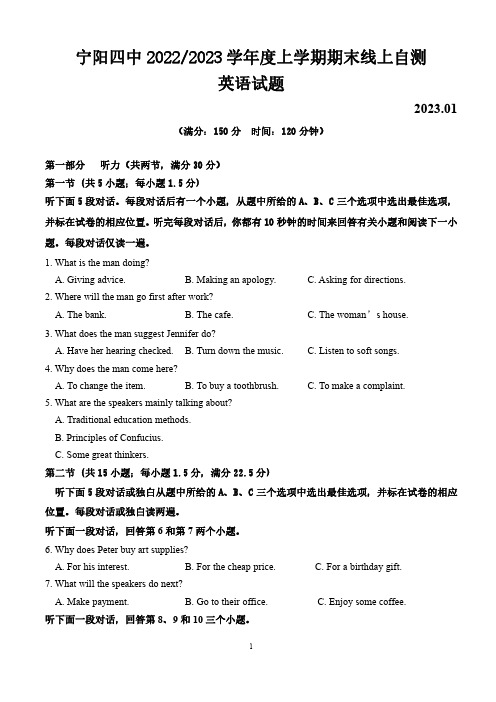 宁阳四中 2022/2023 学年度上学期期末线上自测
英语试题

2023.01

（满分：150 分　时间：120 分钟）

第一部分　听力（共两节，满分 30 分）
第一节（共 5 小题；每小题 1.5 分）
听下面 5 段对话。每段对话后有一个小题，从题中所给的 A、B、C 三个选项中选出最佳选项，并标在试卷的相应位置。听完每段对话后，你都有 10 秒钟的时间来回答有关小题和阅读下一小题。每段对话仅读一遍。

1. What is the man doing?
A. Giving advice.　B. Making an apology.　C. Asking for directions.
2. Where will the man go first after work?
A. The bank.　B. The cafe.　C. The woman’s house.
3. What does the man suggest Jennifer do?
A. Have her hearing checked.　B. Turn down the music.　C. Listen to soft songs.
4. Why does the man come here?
A. To change the item.　B. To buy a toothbrush.　C. To make a complaint.
5. What are the speakers mainly talking about?
A. Traditional education methods.
B. Principles of Confucius.
C. Some great thinkers.

第二节（共 15 小题；每小题 1.5 分，满分 22.5 分）
听下面 5 段对话或独白从题中所给的 A、B、C 三个选项中选出最佳选项，并标在试卷的相应位置。每段对话或独白读两遍。
听下面一段对话，回答第 6 和第 7 两个小题。
6. Why does Peter buy art supplies?
A. For his interest.　B. For the cheap price.　C. For a birthday gift.
7. What will the speakers do next?
A. Make payment.　B. Go to their office.　C. Enjoy some coffee.
听下面一段对话，回答第 8、9 和 10 三个小题。

1